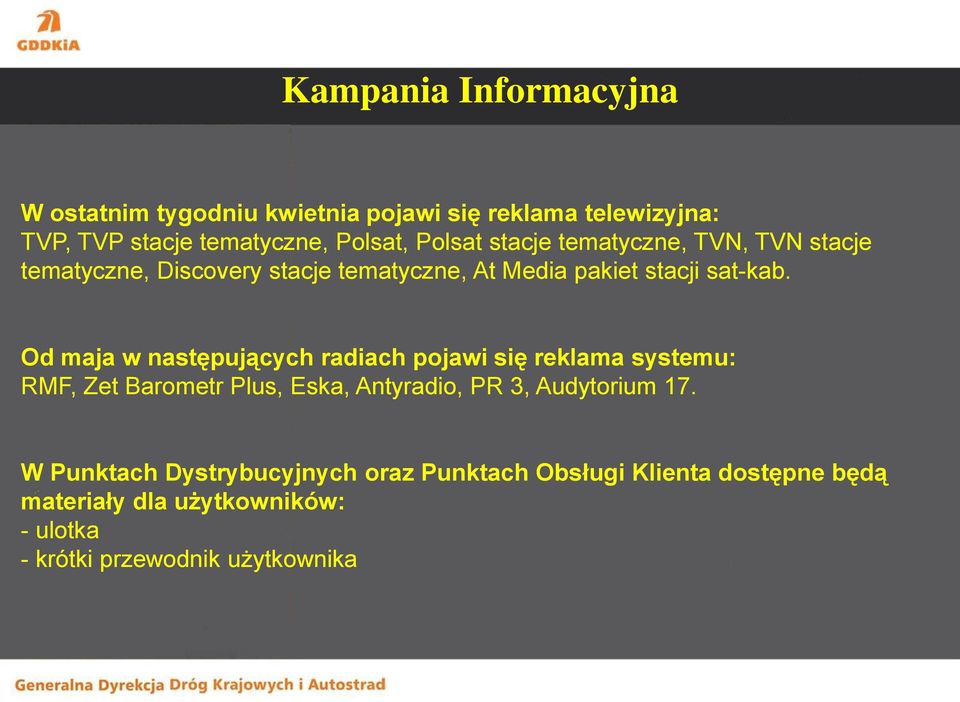 GDDKiA

Kampania Informacyjna

W ostatnim tygodniu kwietnia pojawi się reklama telewizyjna:
TVP, TVP stacje tematyczne, Polsat, Polsat stacje tematyczne, TVN, TVN stacje tematyczne, Discovery stacje tematyczne, At Media pakiet stacji sat-kab.

Od maja w następujących radiach pojawi się reklama systemu:
RMF, Zet Barometr Plus, Eska, Antyradio, PR 3, Audytorium 17.

W Punktach Dystrybucyjnych oraz Punktach Obsługi Klienta dostępne będą materiały dla użytkowników:
- ulotka
- krótki przewodnik użytkownika

Generalna Dyrekcja Dróg Krajowych i Autostrad